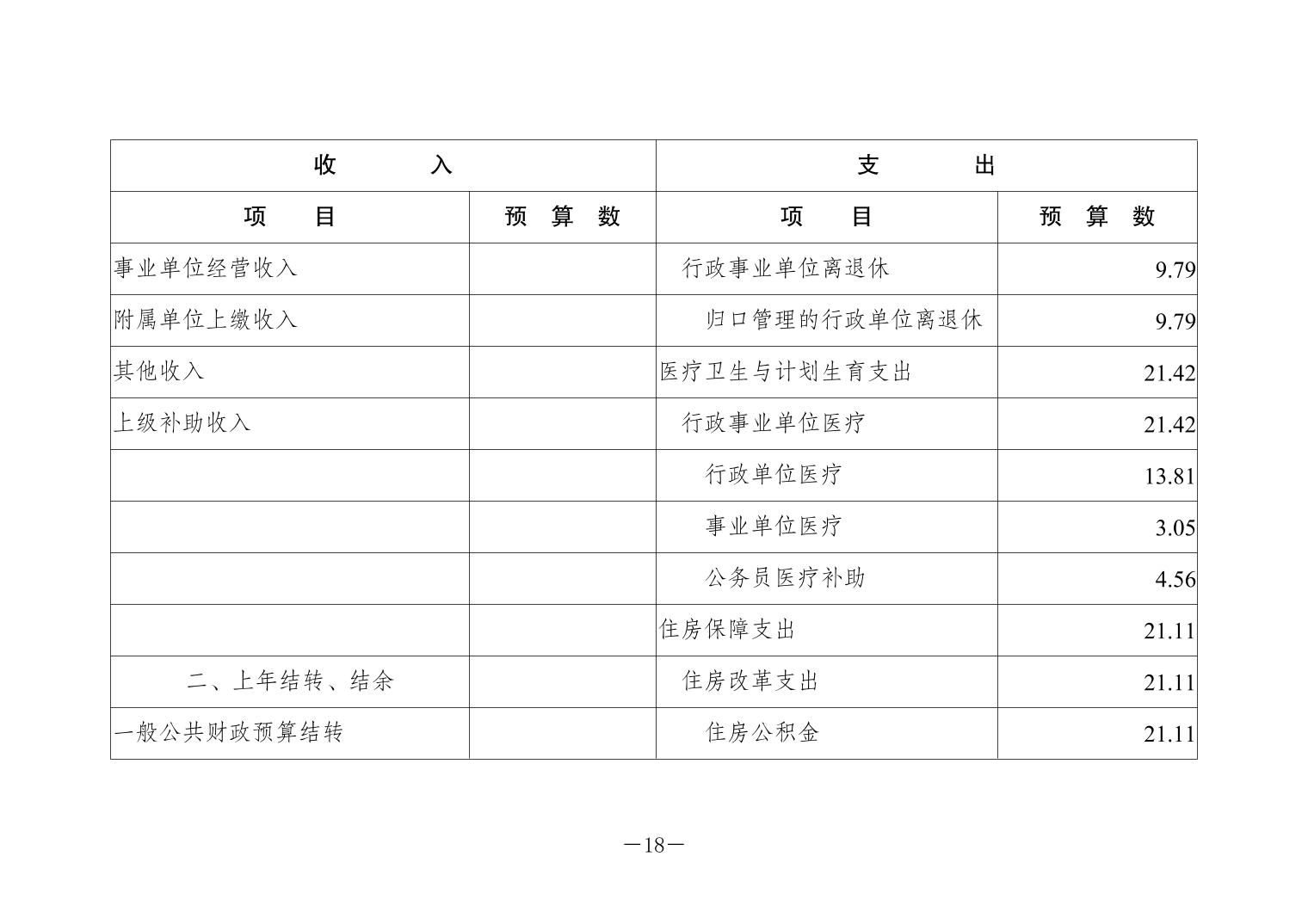 | 收　　入 | | 支　　出 | |
|---|---|---|---|
| 项　　目 | 预　算　数 | 项　　目 | 预　算　数 |
| 事业单位经营收入 | | 行政事业单位离退休 | 9.79 |
| 附属单位上缴收入 | | 归口管理的行政单位离退休 | 9.79 |
| 其他收入 | | 医疗卫生与计划生育支出 | 21.42 |
| 上级补助收入 | | 行政事业单位医疗 | 21.42 |
| | | 行政单位医疗 | 13.81 |
| | | 事业单位医疗 | 3.05 |
| | | 公务员医疗补助 | 4.56 |
| | | 住房保障支出 | 21.11 |
| 二、上年结转、结余 | | 住房改革支出 | 21.11 |
| 一般公共财政预算结转 | | 住房公积金 | 21.11 |

—18—